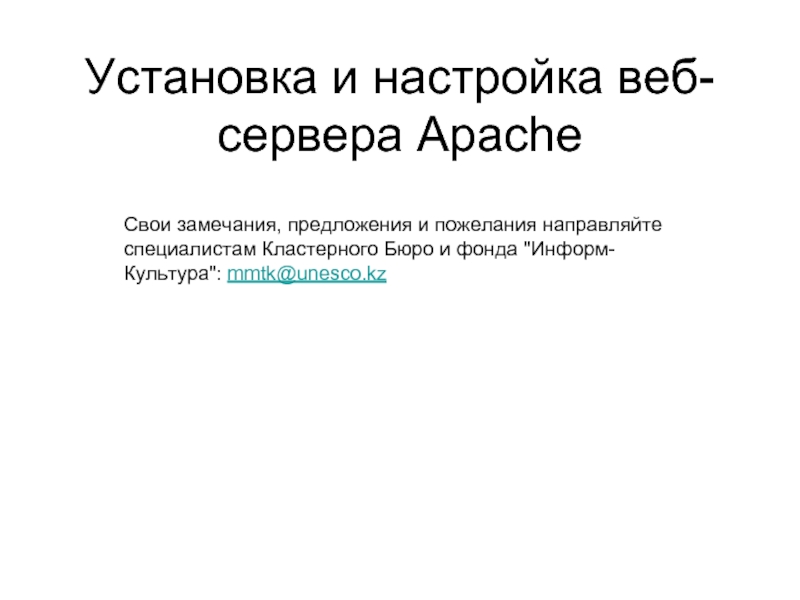 Установка и настройка веб-сервера Apache

Свои замечания, предложения и пожелания направляйте специалистам Кластерного Бюро и фонда "Информ-Культура": mmtk@unesco.kz